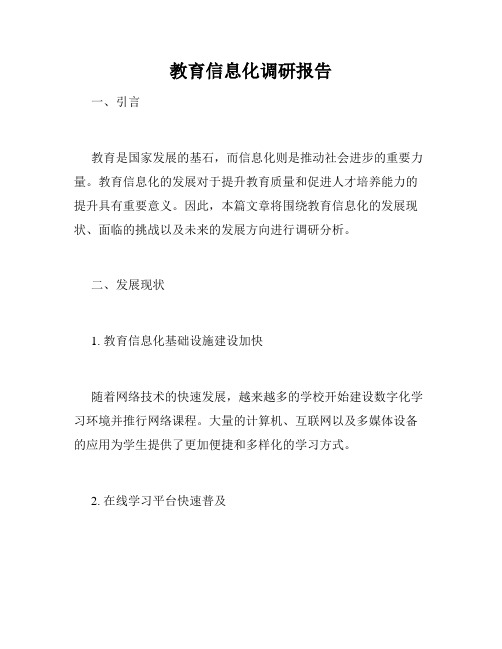 教育信息化调研报告

一、引言

教育是国家发展的基石，而信息化则是推动社会进步的重要力量。教育信息化的发展对于提升教育质量和促进人才培养能力的提升具有重要意义。因此，本篇文章将围绕教育信息化的发展现状、面临的挑战以及未来的发展方向进行调研分析。

二、发展现状

1. 教育信息化基础设施建设加快

随着网络技术的快速发展，越来越多的学校开始建设数字化学习环境并推行网络课程。大量的计算机、互联网以及多媒体设备的应用为学生提供了更加便捷和多样化的学习方式。

2. 在线学习平台快速普及